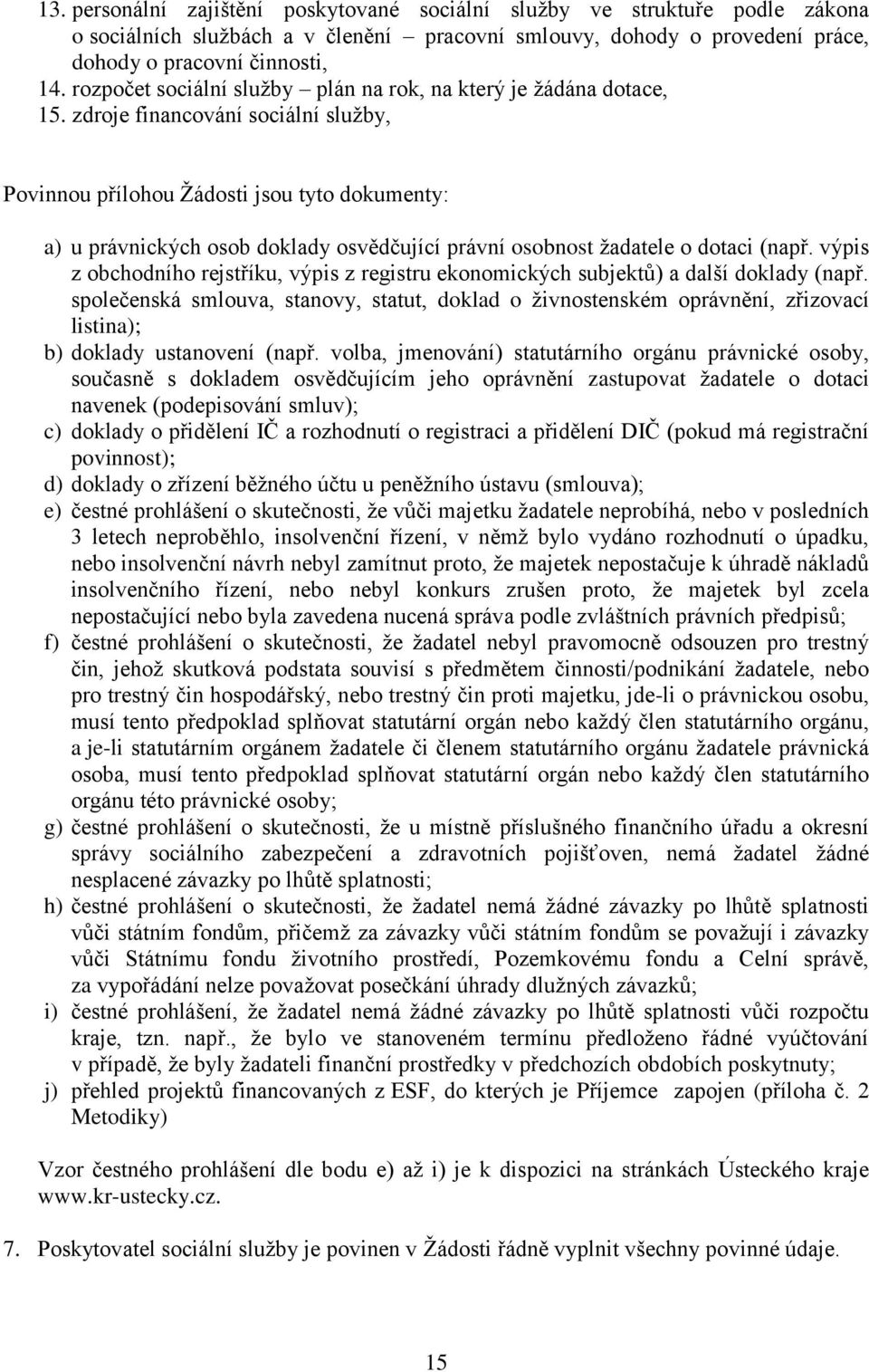 13. personální zajištění poskytované sociální služby ve struktuře podle zákona o sociálních službách a v členění – pracovní smlouvy, dohody o provedení práce, dohody o pracovní činnosti,
14. rozpočet sociální služby – plán na rok, na který je žádána dotace,
15. zdroje financování sociální služby,

Povinnou přílohou Žádosti jsou tyto dokumenty:

a) u právnických osob doklady osvědčující právní osobnost žadatele o dotaci (např. výpis z obchodního rejstříku, výpis z registru ekonomických subjektů) a další doklady (např. společenská smlouva, stanovy, statut, doklad o živnostenském oprávnění, zřizovací listina);
b) doklady ustanovení (např. volba, jmenování) statutárního orgánu právnické osoby, současně s dokladem osvědčujícím jeho oprávnění zastupovat žadatele o dotaci navenek (podepisování smluv);
c) doklady o přidělení IČ a rozhodnutí o registraci a přidělení DIČ (pokud má registrační povinnost);
d) doklady o zřízení běžného účtu u peněžního ústavu (smlouva);
e) čestné prohlášení o skutečnosti, že vůči majetku žadatele neprobíhá, nebo v posledních 3 letech neproběhlo, insolvenční řízení, v němž bylo vydáno rozhodnutí o úpadku, nebo insolvenční návrh nebyl zamítnut proto, že majetek nepostačuje k úhradě nákladů insolvenčního řízení, nebo nebyl konkurs zrušen proto, že majetek byl zcela nepostačující nebo byla zavedena nucená správa podle zvláštních právních předpisů;
f) čestné prohlášení o skutečnosti, že žadatel nebyl pravomocně odsouzen pro trestný čin, jehož skutková podstata souvisí s předmětem činnosti/podnikání žadatele, nebo pro trestný čin hospodářský, nebo trestný čin proti majetku, jde-li o právnickou osobu, musí tento předpoklad splňovat statutární orgán nebo každý člen statutárního orgánu, a je-li statutárním orgánem žadatele či členem statutárního orgánu žadatele právnická osoba, musí tento předpoklad splňovat statutární orgán nebo každý člen statutárního orgánu této právnické osoby;
g) čestné prohlášení o skutečnosti, že u místně příslušného finančního úřadu a okresní správy sociálního zabezpečení a zdravotních pojišťoven, nemá žadatel žádné nesplacené závazky po lhůtě splatnosti;
h) čestné prohlášení o skutečnosti, že žadatel nemá žádné závazky po lhůtě splatnosti vůči státním fondům, přičemž za závazky vůči státním fondům se považují i závazky vůči Státnímu fondu životního prostředí, Pozemkovému fondu a Celní správě, za vypořádání nelze považovat posečkání úhrady dlužných závazků;
i) čestné prohlášení, že žadatel nemá žádné závazky po lhůtě splatnosti vůči rozpočtu kraje, tzn. např., že bylo ve stanoveném termínu předloženo řádné vyúčtování v případě, že byly žadateli finanční prostředky v předchozích obdobích poskytnuty;
j) přehled projektů financovaných z ESF, do kterých je Příjemce zapojen (příloha č. 2 Metodiky)

Vzor čestného prohlášení dle bodu e) až i) je k dispozici na stránkách Ústeckého kraje www.kr-ustecky.cz.

7. Poskytovatel sociální služby je povinen v Žádosti řádně vyplnit všechny povinné údaje.

15